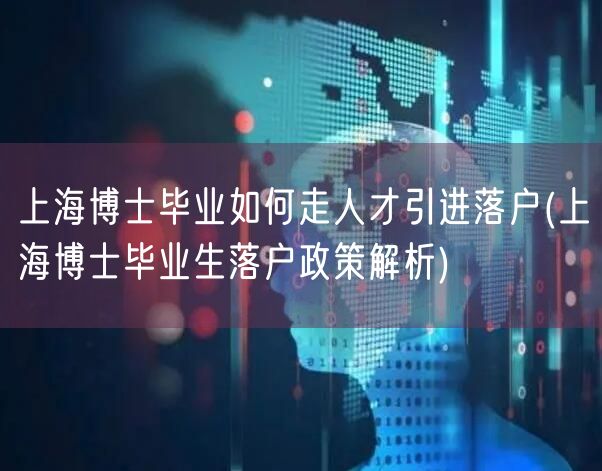 上海博士毕业如何走人才引进落户(上海博士毕业生落户政策解析)